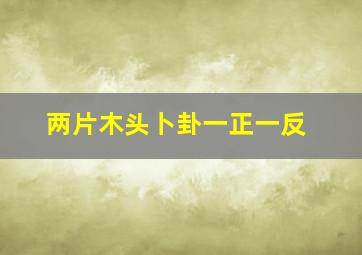 两片木头卜卦一正一反